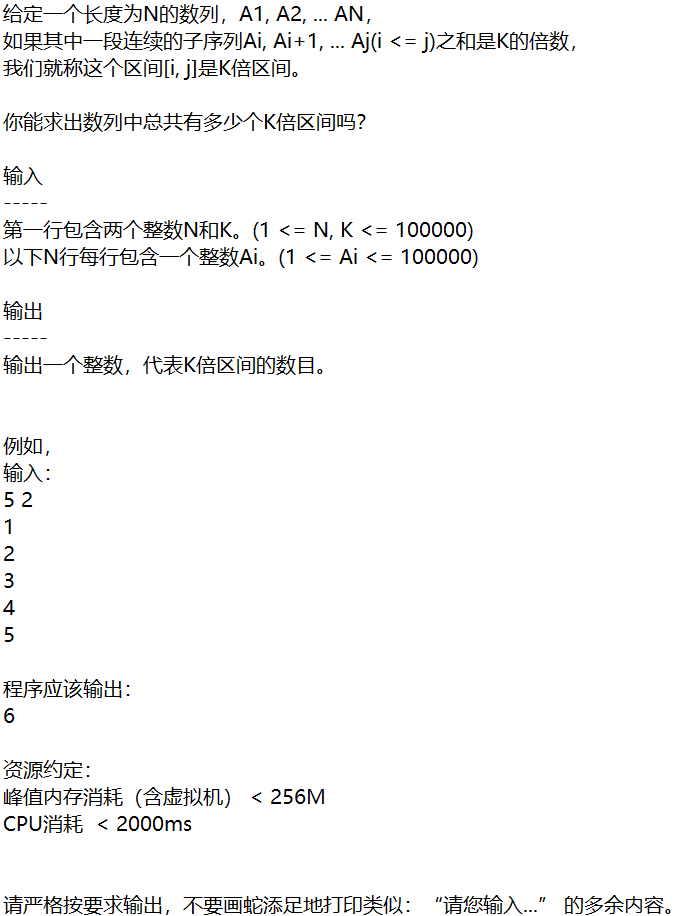 给定一个长度为N的数列，A1, A2, ... AN，
如果其中一段连续的子序列Ai, Ai+1, ... Aj(i <= j)之和是K的倍数，
我们就称这个区间[i, j]是K倍区间。

你能求出数列中总共有多少个K倍区间吗？

输入
-----
第一行包含两个整数N和K。(1 <= N, K <= 100000)
以下N行每行包含一个整数Ai。(1 <= Ai <= 100000)

输出
-----
输出一个整数，代表K倍区间的数目。

例如，
输入：
5 2
1
2
3
4
5

程序应该输出：
6

资源约定：
峰值内存消耗（含虚拟机） < 256M
CPU消耗 < 2000ms

请严格按要求输出，不要画蛇添足地打印类似：“请您输入...” 的多余内容。